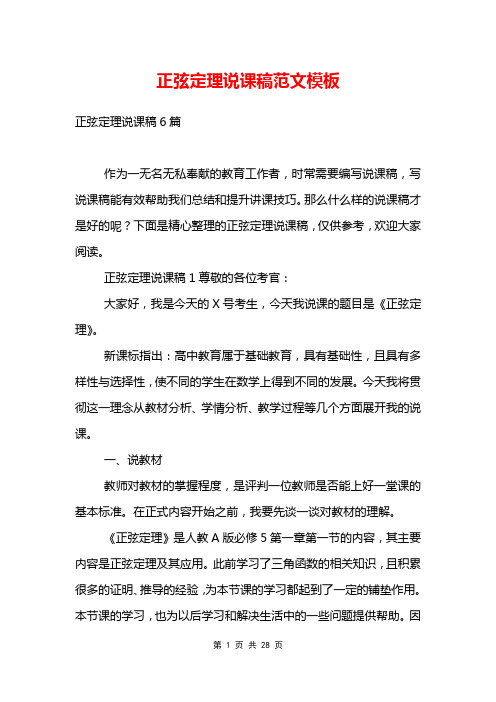 正弦定理说课稿范文模板

正弦定理说课稿 6 篇

作为一无名无私奉献的教育工作者，时常需要编写说课稿，写说课稿能有效帮助我们总结和提升讲课技巧。那么什么样的说课稿才是好的呢？下面是精心整理的正弦定理说课稿，仅供参考，欢迎大家阅读。

正弦定理说课稿 1 尊敬的各位考官：

大家好，我是今天的 X 号考生，今天我说课的题目是《正弦定理》。

新课标指出：高中教育属于基础教育，具有基础性，且具有多样性与选择性，使不同的学生在数学上得到不同的发展。今天我将贯彻这一理念从教材分析、学情分析、教学过程等几个方面展开我的说课。

一、说教材

教师对教材的掌握程度，是评判一位教师是否能上好一堂课的基本标准。在正式内容开始之前，我要先谈一谈对教材的理解。

《正弦定理》是人教 A 版必修 5 第一章第一节的内容，其主要内容是正弦定理及其应用。此前学习了三角函数的相关知识，且积累很多的证明、推导的经验，为本节课的学习都起到了一定的铺垫作用。本节课的学习，也为以后学习和解决生活中的一些问题提供帮助。因

第 1 页 共 28 页